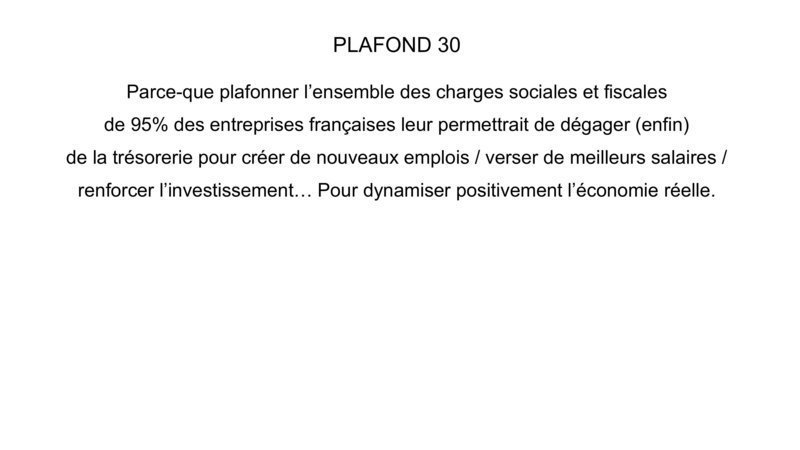 PLAFOND 30

Parce-que plafonner l’ensemble des charges sociales et fiscales de 95% des entreprises françaises leur permettrait de dégager (enfin) de la trésorerie pour créer de nouveaux emplois / verser de meilleurs salaires / renforcer l’investissement… Pour dynamiser positivement l’économie réelle.